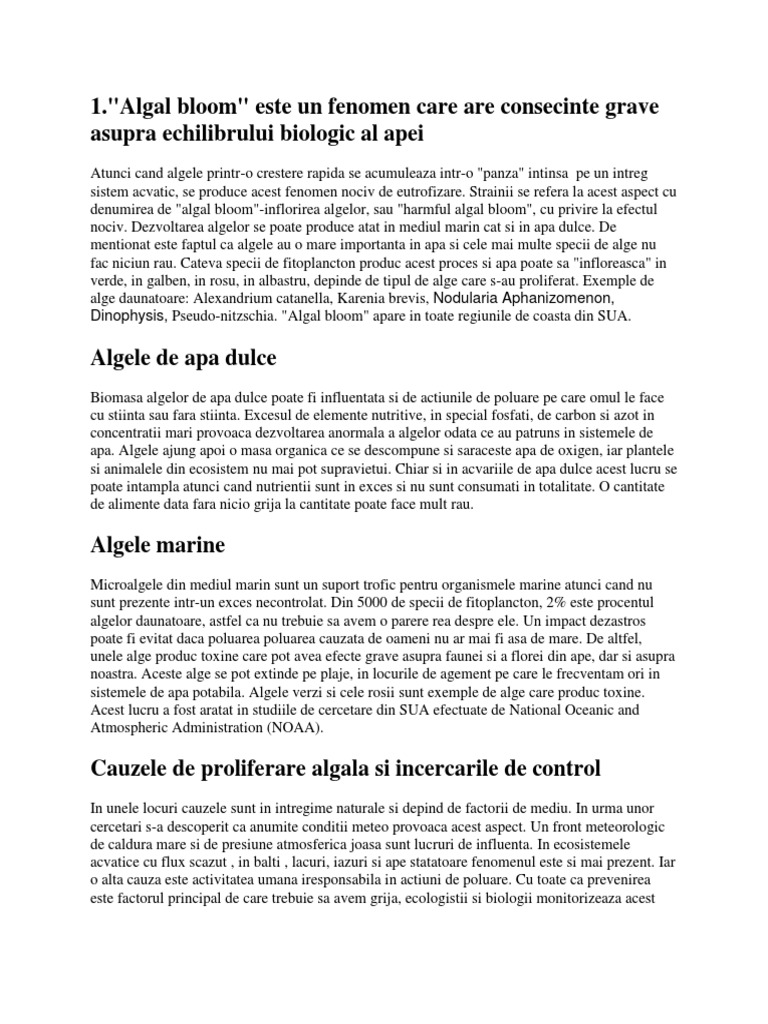 1."Algal bloom" este un fenomen care are consecinte grave asupra echilibrului biologic al apei

Atunci cand algele printr-o crestere rapida se acumuleaza intr-o "panza" intinsa pe un intreg sistem acvatic, se produce acest fenomen nociv de eutrofizare. Strainii se refera la acest aspect cu denumirea de "algal bloom"-inflorirea algelor, sau "harmful algal bloom", cu privire la efectul nociv. Dezvoltarea algelor se poate produce atat in mediul marin cat si in apa dulce. De mentionat este faptul ca algele au o mare importanta in apa si cele mai multe specii de alge nu fac niciun rau. Cateva specii de fitoplancton produc acest proces si apa poate sa "infloreasca" in verde, in galben, in rosu, in albastru, depinde de tipul de alge care s-au proliferat. Exemple de alge daunatoare: Alexandrium catanella, Karenia brevis, Nodularia Aphanizomenon, Dinophysis, Pseudo-nitzschia. "Algal bloom" apare in toate regiunile de coasta din SUA.

Algele de apa dulce

Biomasa algelor de apa dulce poate fi influentata si de actiunile de poluare pe care omul le face cu stiinta sau fara stiinta. Excesul de elemente nutritive, in special fosfati, de carbon si azot in concentratii mari provoaca dezvoltarea anormala a algelor odata ce au patruns in sistemele de apa. Algele ajung apoi o masa organica ce se descompune si saraceste apa de oxigen, iar plantele si animalele din ecosistem nu mai pot supravietui. Chiar si in acvariile de apa dulce acest lucru se poate intampla atunci cand nutrientii sunt in exces si nu sunt consumati in totalitate. O cantitate de alimente data fara nicio grija la cantitate poate face mult rau.

Algele marine

Microalgele din mediul marin sunt un suport trofic pentru organismele marine atunci cand nu sunt prezente intr-un exces necontrolat. Din 5000 de specii de fitoplancton, 2% este procentul algelor daunatoare, astfel ca nu trebuie sa avem o parere rea despre ele. Un impact dezastros poate fi evitat daca poluarea poluarea cauzata de oameni nu ar mai fi asa de mare. De altfel, unele alge produc toxine care pot avea efecte grave asupra faunei si a florei din ape, dar si asupra noastra. Aceste alge se pot extinde pe plaje, in locurile de agement pe care le frecventam ori in sistemele de apa potabila. Algele verzi si cele rosii sunt exemple de alge care produc toxine. Acest lucru a fost aratat in studiile de cercetare din SUA efectuate de National Oceanic and Atmospheric Administration (NOAA).

Cauzele de proliferare algala si incercarile de control

In unele locuri cauzele sunt in intregime naturale si depind de factorii de mediu. In urma unor cercetari s-a descoperit ca anumite conditii meteo provoaca acest aspect. Un front meteorologic de caldura mare si de presiune atmosferica joasa sunt lucruri de influenta. In ecosistemele acvatice cu flux scazut , in balti , lacuri, iazuri si ape statatoare fenomenul este si mai prezent. Iar o alta cauza este activitatea umana iresponsabila in actiuni de poluare. Cu toate ca prevenirea este factorul principal de care trebuie sa avem grija, ecologistii si biologii monitorizeaza acest